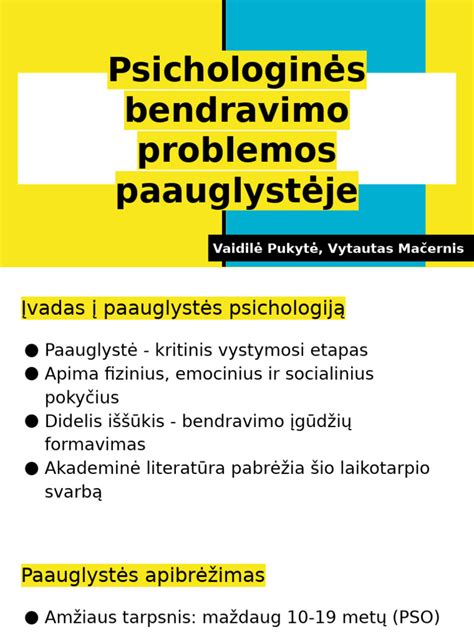 Psichologinės bendravimo problemos paauglystėje

Vaidilė Pukytė, Vytautas Mačernis

Įvadas į paauglystės psichologiją

● Paauglystė - kritinis vystymosi etapas
● Apima fizinius, emocinius ir socialinius pokyčius
● Didelis iššūkis - bendravimo įgūdžių formavimas
● Akademinė literatūra pabrėžia šio laikotarpio svarbą

Paauglystės apibrėžimas

● Amžiaus tarpsnis: maždaug 10-19 metų (PSO)